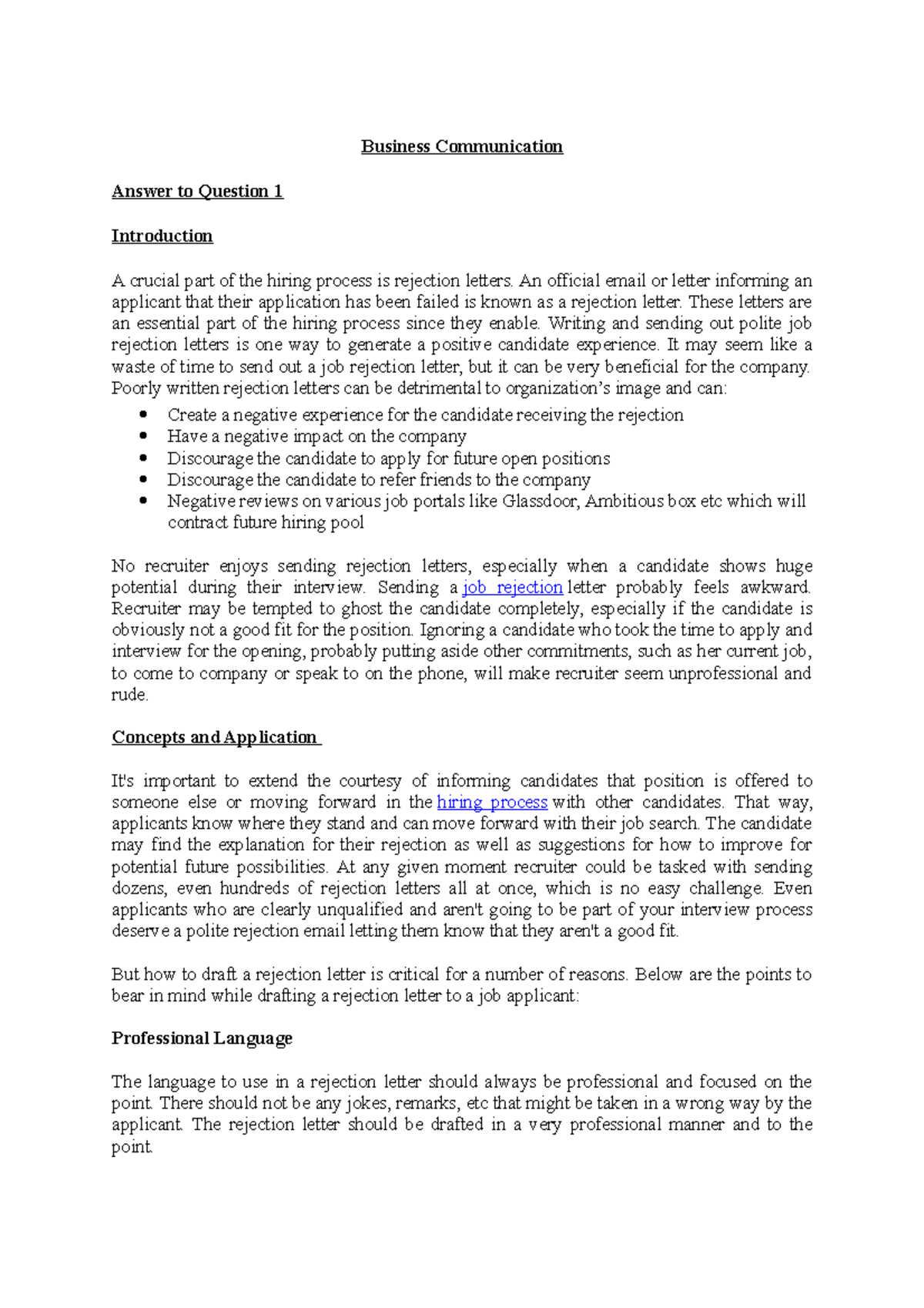 Business Communication

Answer to Question 1

Introduction

A crucial part of the hiring process is rejection letters. An official email or letter informing an applicant that their application has been failed is known as a rejection letter. These letters are an essential part of the hiring process since they enable. Writing and sending out polite job rejection letters is one way to generate a positive candidate experience. It may seem like a waste of time to send out a job rejection letter, but it can be very beneficial for the company. Poorly written rejection letters can be detrimental to organization's image and can:

• Create a negative experience for the candidate receiving the rejection
• Have a negative impact on the company
• Discourage the candidate to apply for future open positions
• Discourage the candidate to refer friends to the company
• Negative reviews on various job portals like Glassdoor, Ambitious box etc which will contract future hiring pool

No recruiter enjoys sending rejection letters, especially when a candidate shows huge potential during their interview. Sending a job rejection letter probably feels awkward. Recruiter may be tempted to ghost the candidate completely, especially if the candidate is obviously not a good fit for the position. Ignoring a candidate who took the time to apply and interview for the opening, probably putting aside other commitments, such as her current job, to come to company or speak to on the phone, will make recruiter seem unprofessional and rude.

Concepts and Application

It's important to extend the courtesy of informing candidates that position is offered to someone else or moving forward in the hiring process with other candidates. That way, applicants know where they stand and can move forward with their job search. The candidate may find the explanation for their rejection as well as suggestions for how to improve for potential future possibilities. At any given moment recruiter could be tasked with sending dozens, even hundreds of rejection letters all at once, which is no easy challenge. Even applicants who are clearly unqualified and aren't going to be part of your interview process deserve a polite rejection email letting them know that they aren't a good fit.

But how to draft a rejection letter is critical for a number of reasons. Below are the points to bear in mind while drafting a rejection letter to a job applicant:

Professional Language

The language to use in a rejection letter should always be professional and focused on the point. There should not be any jokes, remarks, etc that might be taken in a wrong way by the applicant. The rejection letter should be drafted in a very professional manner and to the point.